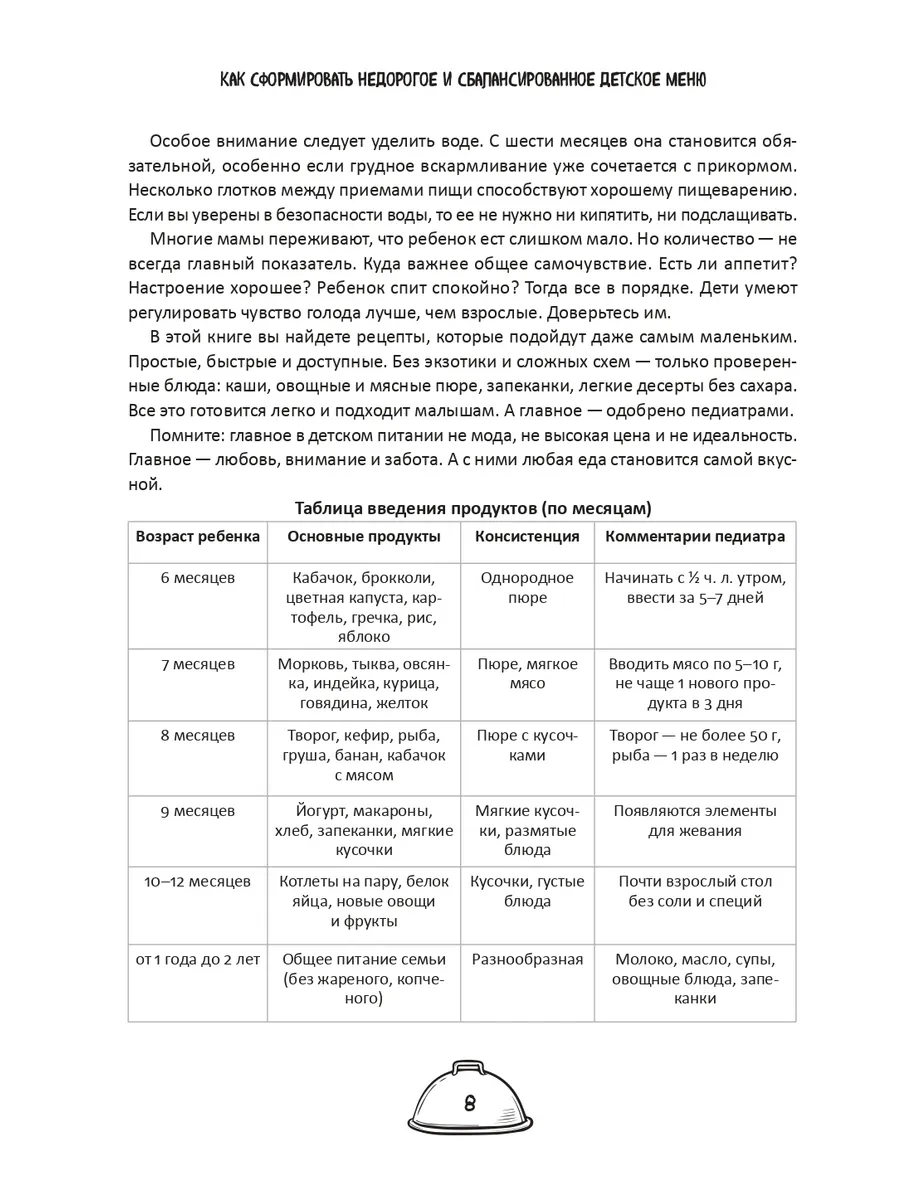 КАК СФОРМИРОВАТЬ НЕДОРОГОЕ И СБАЛАНСИРОВАННОЕ ДЕТСКОЕ МЕНЮ

Особое внимание следует уделить воде. С шести месяцев она становится обязательной, особенно если грудное вскармливание уже сочетается с прикормом. Несколько глотков между приемами пищи способствуют хорошему пищеварению. Если вы уверены в безопасности воды, то ее не нужно ни кипятить, ни подслащивать.

Многие мамы переживают, что ребенок ест слишком мало. Но количество — не всегда главный показатель. Куда важнее общее самочувствие. Есть ли аппетит? Настроение хорошее? Ребенок спит спокойно? Тогда все в порядке. Дети умеют регулировать чувство голода лучше, чем взрослые. Доверьтесь им.

В этой книге вы найдете рецепты, которые подойдут даже самым маленьким. Простые, быстрые и доступные. Без экзотики и сложных схем — только проверенные блюда: каши, овощные и мясные пюре, запеканки, легкие десерты без сахара. Все это готовится легко и подходит малышам. А главное — одобрено педиатрами.

Помните: главное в детском питании не мода, не высокая цена и не идеальность. Главное — любовь, внимание и забота. А с ними любая еда становится самой вкусной.

Таблица введения продуктов (по месяцам)

| Возраст ребенка | Основные продукты | Консистенция | Комментарии педиатра |
|---|---|---|---|
| 6 месяцев | Кабачок, брокколи, цветная капуста, картофель, гречка, рис, яблоко | Однородное пюре | Начинать с ½ ч. л. утром, ввести за 5–7 дней |
| 7 месяцев | Морковь, тыква, овсянка, индейка, курица, говядина, желток | Пюре, мягкое мясо | Вводить мясо по 5–10 г, не чаще 1 нового продукта в 3 дня |
| 8 месяцев | Творог, кефир, рыба, груша, банан, кабачок с мясом | Пюре с кусочками | Творог — не более 50 г, рыба — 1 раз в неделю |
| 9 месяцев | Йогурт, макароны, хлеб, запеканки, мягкие кусочки | Мягкие кусочки, размятые блюда | Появляются элементы для жевания |
| 10–12 месяцев | Котлеты на пару, белок яйца, новые овощи и фрукты | Кусочки, густые блюда | Почти взрослый стол без соли и специй |
| от 1 года до 2 лет | Общее питание семьи (без жареного, копченого) | Разнообразная | Молоко, масло, супы, овощные блюда, запеканки |

8